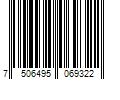 7 506495 069322